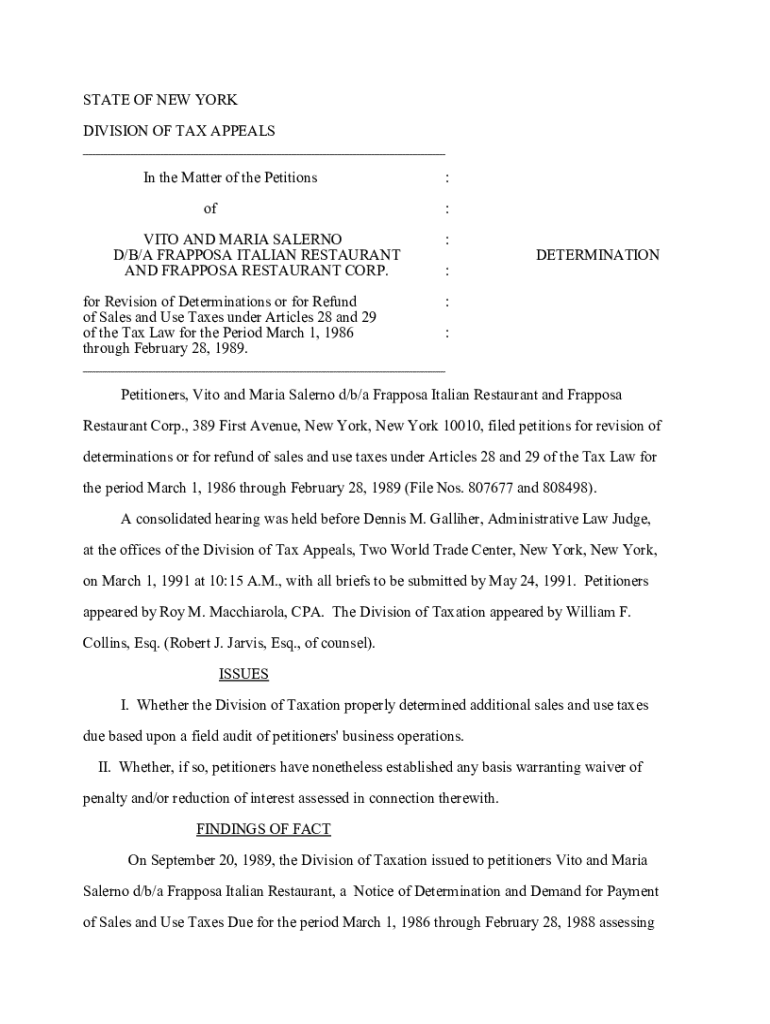 STATE OF NEW YORK

DIVISION OF TAX APPEALS

In the Matter of the Petitions :

of :

VITO AND MARIA SALERNO :
D/B/A FRAPPOSA ITALIAN RESTAURANT
AND FRAPPOSA RESTAURANT CORP. :

DETERMINATION

for Revision of Determinations or for Refund :
of Sales and Use Taxes under Articles 28 and 29
of the Tax Law for the Period March 1, 1986 :
through February 28, 1989.

Petitioners, Vito and Maria Salerno d/b/a Frapposa Italian Restaurant and Frapposa Restaurant Corp., 389 First Avenue, New York, New York 10010, filed petitions for revision of determinations or for refund of sales and use taxes under Articles 28 and 29 of the Tax Law for the period March 1, 1986 through February 28, 1989 (File Nos. 807677 and 808498).

A consolidated hearing was held before Dennis M. Galliher, Administrative Law Judge, at the offices of the Division of Tax Appeals, Two World Trade Center, New York, New York, on March 1, 1991 at 10:15 A.M., with all briefs to be submitted by May 24, 1991. Petitioners appeared by Roy M. Macchiarola, CPA. The Division of Taxation appeared by William F. Collins, Esq. (Robert J. Jarvis, Esq., of counsel).

ISSUES

I. Whether the Division of Taxation properly determined additional sales and use taxes due based upon a field audit of petitioners' business operations.

II. Whether, if so, petitioners have nonetheless established any basis warranting waiver of penalty and/or reduction of interest assessed in connection therewith.

FINDINGS OF FACT

On September 20, 1989, the Division of Taxation issued to petitioners Vito and Maria Salerno d/b/a Frapposa Italian Restaurant, a Notice of Determination and Demand for Payment of Sales and Use Taxes Due for the period March 1, 1986 through February 28, 1988 assessing